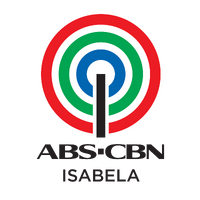 ABS-CBN
ISABELA